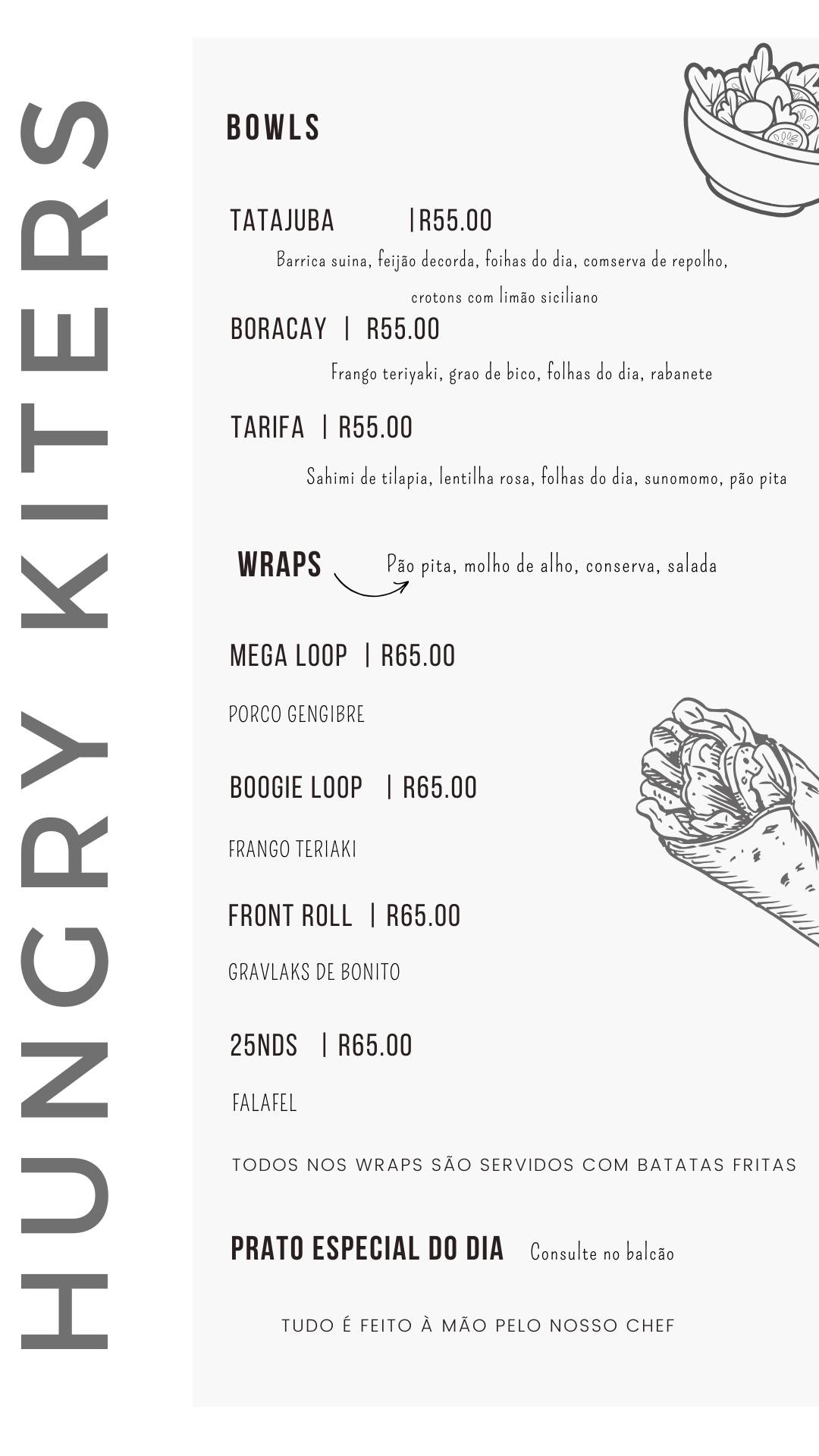 HUNGRY KITERS

BOWLS

TATAJUBA |R55.00

Barrica suina, feijão decorda, foihas do dia, comserva de repolho, crotons com limão siciliano

BORACAY | R55.00

Frango teriyaki, grao de bico, folhas do dia, rabanete

TARIFA | R55.00

Sahimi de tilapia, lentilha rosa, folhas do dia, sunomomo, pão pita

WRAPS Pão pita, molho de alho, conserva, salada

MEGA LOOP | R65.00

PORCO GENGIBRE

BOOGIE LOOP | R65.00

FRANGO TERIAKI

FRONT ROLL | R65.00

GRAVLAKS DE BONITO

25NDS | R65.00

FALAFEL

TODOS NOS WRAPS SÃO SERVIDOS COM BATATAS FRITAS

PRATO ESPECIAL DO DIA Consulte no balcão

TUDO É FEITO À MÃO PELO NOSSO CHEF